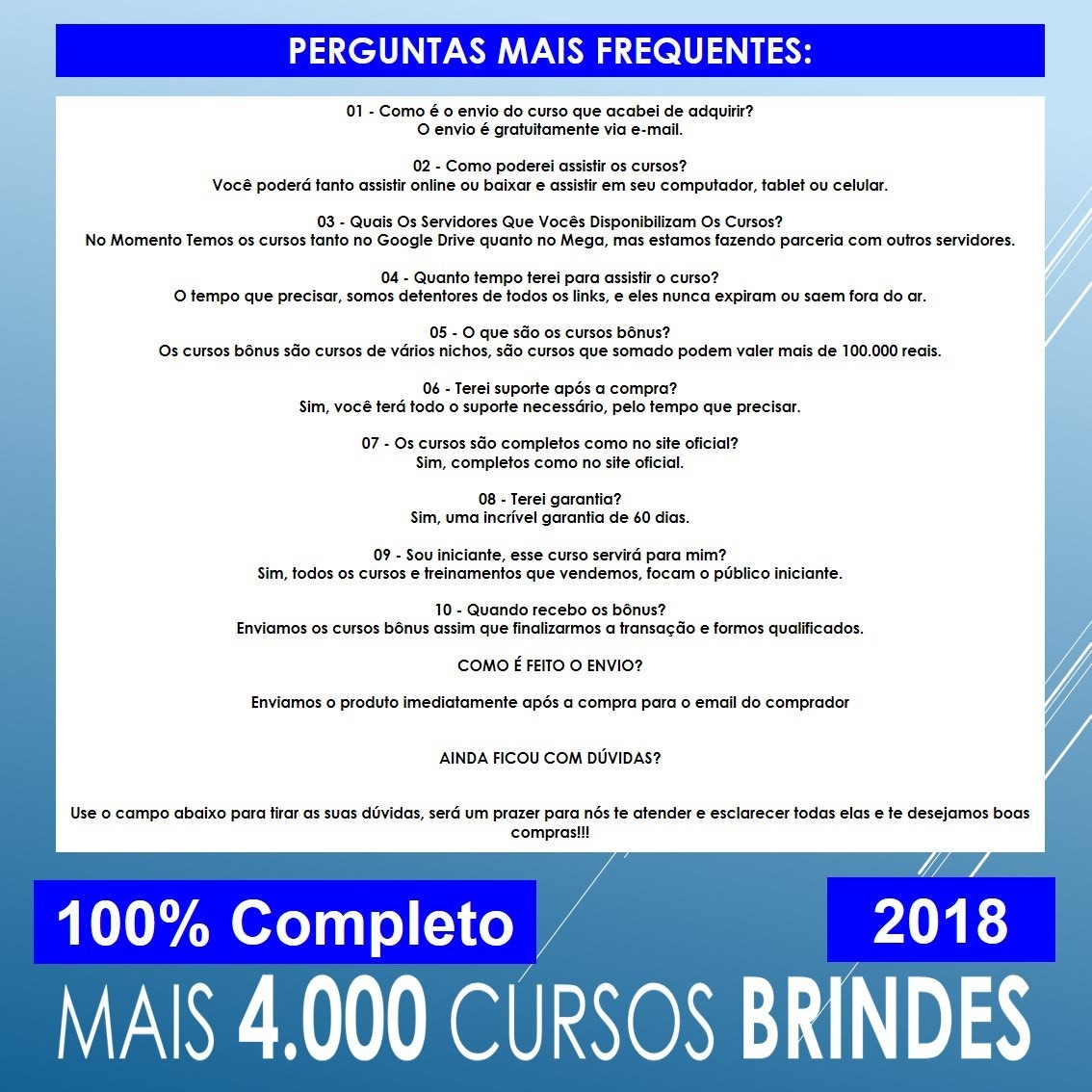 PERGUNTAS MAIS FREQUENTES:

01 - Como é o envio do curso que acabei de adquirir?
O envio é gratuitamente via e-mail.

02 - Como poderei assistir os cursos?
Você poderá tanto assistir online ou baixar e assistir em seu computador, tablet ou celular.

03 - Quais Os Servidores Que Vocês Disponibilizam Os Cursos?
No Momento Temos os cursos tanto no Google Drive quanto no Mega, mas estamos fazendo parceria com outros servidores.

04 - Quanto tempo terei para assistir o curso?
O tempo que precisar, somos detentores de todos os links, e eles nunca expiram ou saem fora do ar.

05 - O que são os cursos bônus?
Os cursos bônus são cursos de vários nichos, são cursos que somado podem valer mais de 100.000 reais.

06 - Terei suporte após a compra?
Sim, você terá todo o suporte necessário, pelo tempo que precisar.

07 - Os cursos são completos como no site oficial?
Sim, completos como no site oficial.

08 - Terei garantia?
Sim, uma incrível garantia de 60 dias.

09 - Sou iniciante, esse curso servirá para mim?
Sim, todos os cursos e treinamentos que vendemos, focam o público iniciante.

10 - Quando recebo os bônus?
Enviamos os cursos bônus assim que finalizarmos a transação e formos qualificados.

COMO É FEITO O ENVIO?

Enviamos o produto imediatamente após a compra para o email do comprador

AINDA FICOU COM DÚVIDAS?

Use o campo abaixo para tirar as suas dúvidas, será um prazer para nós te atender e esclarecer todas elas e te desejamos boas compras!!!

100% Completo

2018

MAIS 4.000 CURSOS BRINDES